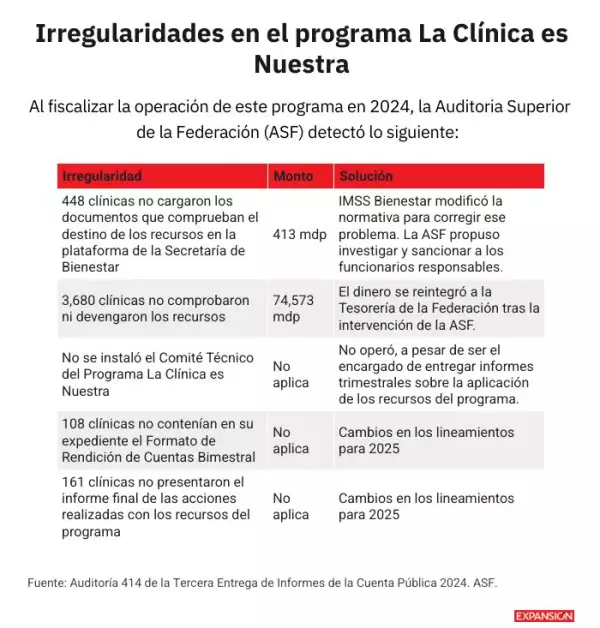 Irregularidades en el programa La Clínica es Nuestra

Al fiscalizar la operación de este programa en 2024, la Auditoria Superior de la Federación (ASF) detectó lo siguiente:

| Irregularidad | Monto | Solución |
|---|---|---|
| 448 clínicas no cargaron los documentos que comprueban el destino de los recursos en la plataforma de la Secretaría de Bienestar | 413 mdp | IMSS Bienestar modificó la normativa para corregir ese problema. La ASF propuso investigar y sancionar a los funcionarios responsables. |
| 3,680 clínicas no comprobaron ni devengaron los recursos | 74,573 mdp | El dinero se reintegró a la Tesorería de la Federación tras la intervención de la ASF. |
| No se instaló el Comité Técnico del Programa La Clínica es Nuestra | No aplica | No operó, a pesar de ser el encargado de entregar informes trimestrales sobre la aplicación de los recursos del programa. |
| 108 clínicas no contenían en su expediente el Formato de Rendición de Cuentas Bimestral | No aplica | Cambios en los lineamientos para 2025 |
| 161 clínicas no presentaron el informe final de las acciones realizadas con los recursos del programa | No aplica | Cambios en los lineamientos para 2025 |

Fuente: Auditoría 414 de la Tercera Entrega de Informes de la Cuenta Pública 2024. ASF.

EXPANSIÓN